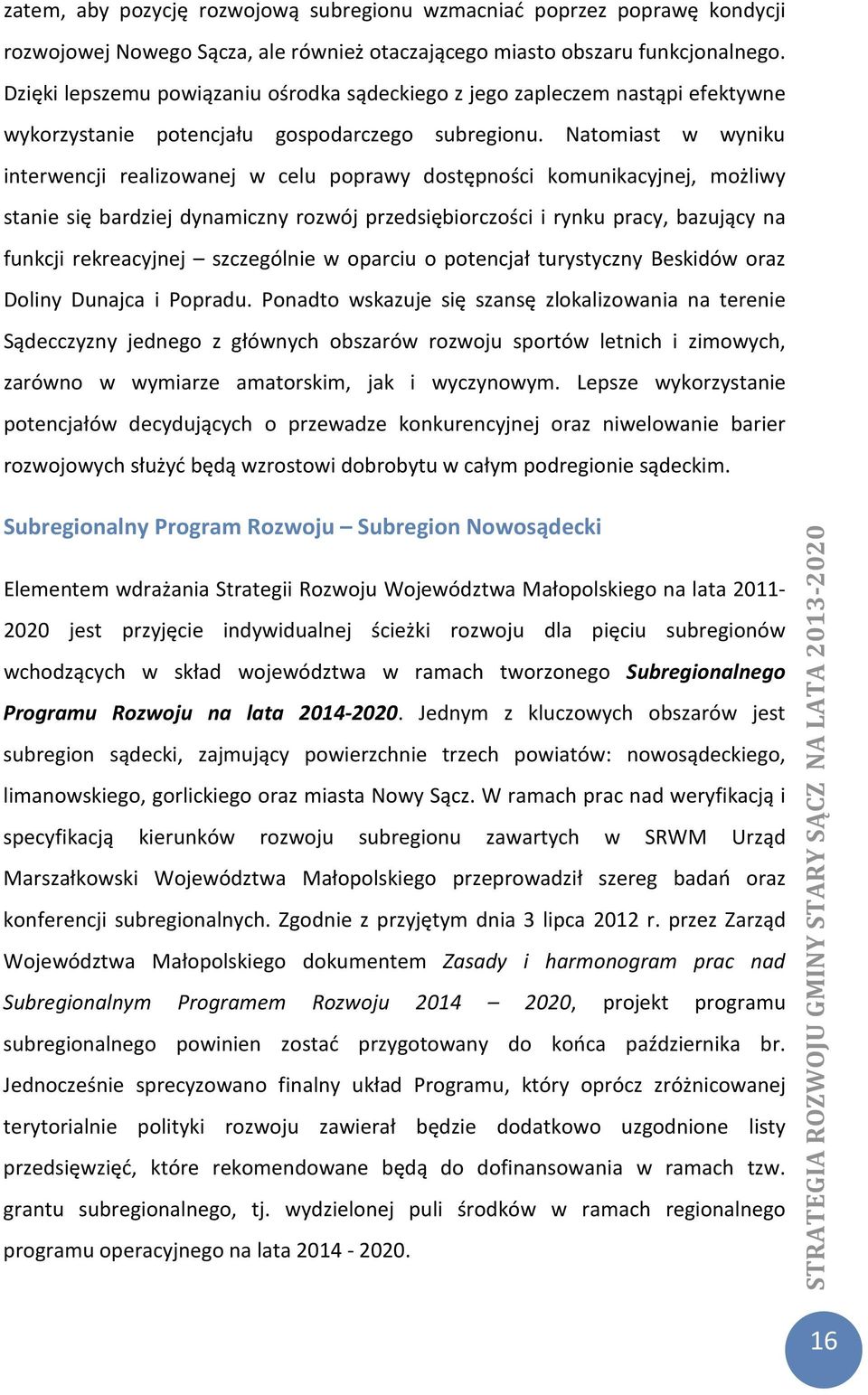 zatem, aby pozycję rozwojową subregionu wzmacniać poprzez poprawę kondycji rozwojowej Nowego Sącza, ale również otaczającego miasto obszaru funkcjonalnego. Dzięki lepszemu powiązaniu ośrodka sądeckiego z jego zapleczem nastąpi efektywne wykorzystanie potencjału gospodarczego subregionu. Natomiast w wyniku interwencji realizowanej w celu poprawy dostępności komunikacyjnej, możliwy stanie się bardziej dynamiczny rozwój przedsiębiorczości i rynku pracy, bazujący na funkcji rekreacyjnej – szczególnie w oparciu o potencjał turystyczny Beskidów oraz Doliny Dunajca i Popradu. Ponadto wskazuje się szansę zlokalizowania na terenie Sądecczyzny jednego z głównych obszarów rozwoju sportów letnich i zimowych, zarówno w wymiarze amatorskim, jak i wyczynowym. Lepsze wykorzystanie potencjałów decydujących o przewadze konkurencyjnej oraz niwelowanie barier rozwojowych służyć będą wzrostowi dobrobytu w całym podregionie sądeckim.

Subregionalny Program Rozwoju – Subregion Nowosądecki

Elementem wdrażania Strategii Rozwoju Województwa Małopolskiego na lata 2011-2020 jest przyjęcie indywidualnej ścieżki rozwoju dla pięciu subregionów wchodzących w skład województwa w ramach tworzonego Subregionalnego Programu Rozwoju na lata 2014-2020. Jednym z kluczowych obszarów jest subregion sądecki, zajmujący powierzchnie trzech powiatów: nowosądeckiego, limanowskiego, gorlickiego oraz miasta Nowy Sącz. W ramach prac nad weryfikacją i specyfikacją kierunków rozwoju subregionu zawartych w SRWM Urząd Marszałkowski Województwa Małopolskiego przeprowadził szereg badań oraz konferencji subregionalnych. Zgodnie z przyjętym dnia 3 lipca 2012 r. przez Zarząd Województwa Małopolskiego dokumentem Zasady i harmonogram prac nad Subregionalnym Programem Rozwoju 2014 – 2020, projekt programu subregionalnego powinien zostać przygotowany do końca października br. Jednocześnie sprecyzowano finalny układ Programu, który oprócz zróżnicowanej terytorialnie polityki rozwoju zawierał będzie dodatkowo uzgodnione listy przedsięwzięć, które rekomendowane będą do dofinansowania w ramach tzw. grantu subregionalnego, tj. wydzielonej puli środków w ramach regionalnego programu operacyjnego na lata 2014 - 2020.

STRATEGIA ROZWOJU GMINY STARY SĄCZ NA LATA 2013-2020

16